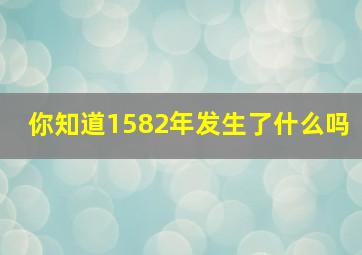 你知道1582年发生了什么吗